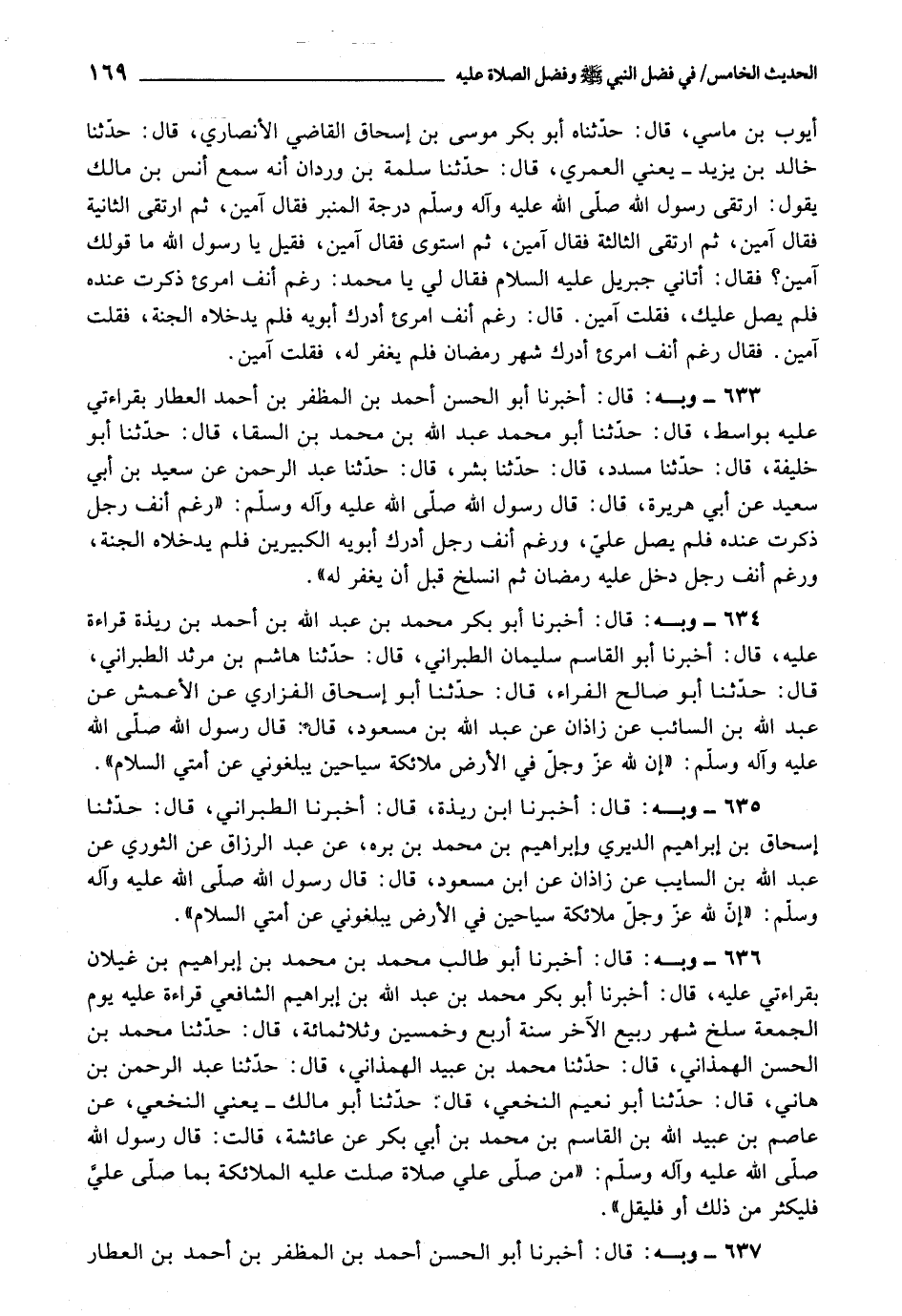 الحديث الخامس/ في فضل النبي ﷺ وفضل الصلاة عليه ١٦٩

أيوب بن ماسي، قال: حدّثناه أبو بكر موسى بن إسحاق القاضي الأنصاري، قال: حدّثنا خالد بن يزيد ـ يعني العمري، قال: حدّثنا سلمة بن وردان أنه سمع أنس بن مالك يقول: ارتقى رسول الله صلّى الله عليه وآله وسلّم درجة المنبر فقال آمين، ثم ارتقى الثانية فقال آمين، ثم ارتقى الثالثة فقال آمين، ثم استوى فقال آمين، فقيل يا رسول الله ما قولك آمين؟ فقال: أتاني جبريل عليه السلام فقال لي يا محمد: رغم أنف امرئ ذكرت عنده فلم يصل عليك، فقلت آمين. قال: رغم أنف امرئ أدرك أبويه فلم يدخلاه الجنة، فقلت آمين. فقال رغم أنف امرئ أدرك شهر رمضان فلم يغفر له، فقلت آمين.

٦٣٣ ـ وبـه: قال: أخبرنا أبو الحسن أحمد بن المظفر بن أحمد العطار بقراءتي عليه بواسط، قال: حدّثنا أبو محمد عبد الله بن محمد بن السقا، قال: حدّثنا أبو خليفة، قال: حدّثنا مسدد، قال: حدّثنا بشر، قال: حدّثنا عبد الرحمن عن سعيد بن أبي سعيد عن أبي هريرة، قال: قال رسول الله صلّى الله عليه وآله وسلّم: «رغم أنف رجل ذكرت عنده فلم يصل عليّ، ورغم أنف رجل أدرك أبويه الكبيرين فلم يدخلاه الجنة، ورغم أنف رجل دخل عليه رمضان ثم انسلخ قبل أن يغفر له».

٦٣٤ ـ وبـه: قال: أخبرنا أبو بكر محمد بن عبد الله بن أحمد بن ريذة قراءة عليه، قال: أخبرنا أبو القاسم سليمان الطبراني، قال: حدّثنا هاشم بن مرثد الطبراني، قال: حدّثنا أبو صالح الفراء، قال: حدّثنا أبو إسحاق الفزاري عن الأعمش عن عبد الله بن السائب عن زاذان عن عبد الله بن مسعود، قال: قال رسول الله صلّى الله عليه وآله وسلّم: «إن لله عزّ وجلّ في الأرض ملائكة سياحين يبلغوني عن أمتي السلام».

٦٣٥ ـ وبـه: قال: أخبرنا ابن ريذة، قال: أخبرنا الطبراني، قال: حدّثنا إسحاق بن إبراهيم الديري وإبراهيم بن محمد بن بره، عن عبد الرزاق عن الثوري عن عبد الله بن السايب عن زاذان عن ابن مسعود، قال: قال رسول الله صلّى الله عليه وآله وسلّم: «إنّ لله عزّ وجلّ ملائكة سياحين في الأرض يبلغوني عن أمتي السلام».

٦٣٦ ـ وبـه: قال: أخبرنا أبو طالب محمد بن محمد بن إبراهيم بن غيلان بقراءتي عليه، قال: أخبرنا أبو بكر محمد بن عبد الله بن إبراهيم الشافعي قراءة عليه يوم الجمعة سلخ شهر ربيع الآخر سنة أربع وخمسين وثلاثمائة، قال: حدّثنا محمد بن الحسن الهمذاني، قال: حدّثنا محمد بن عبيد الهمذاني، قال: حدّثنا عبد الرحمن بن هاني، قال: حدّثنا أبو نعيم النخعي، قال: حدّثنا أبو مالك ـ يعني النخعي، عن عاصم بن عبيد الله بن القاسم بن محمد بن أبي بكر عن عائشة، قالت: قال رسول الله صلّى الله عليه وآله وسلّم: «من صلّى علي صلاة صلت عليه الملائكة بما صلّى عليّ فليكثر من ذلك أو فليقل».

٦٣٧ ـ وبـه: قال: أخبرنا أبو الحسن أحمد بن المظفر بن أحمد بن العطار